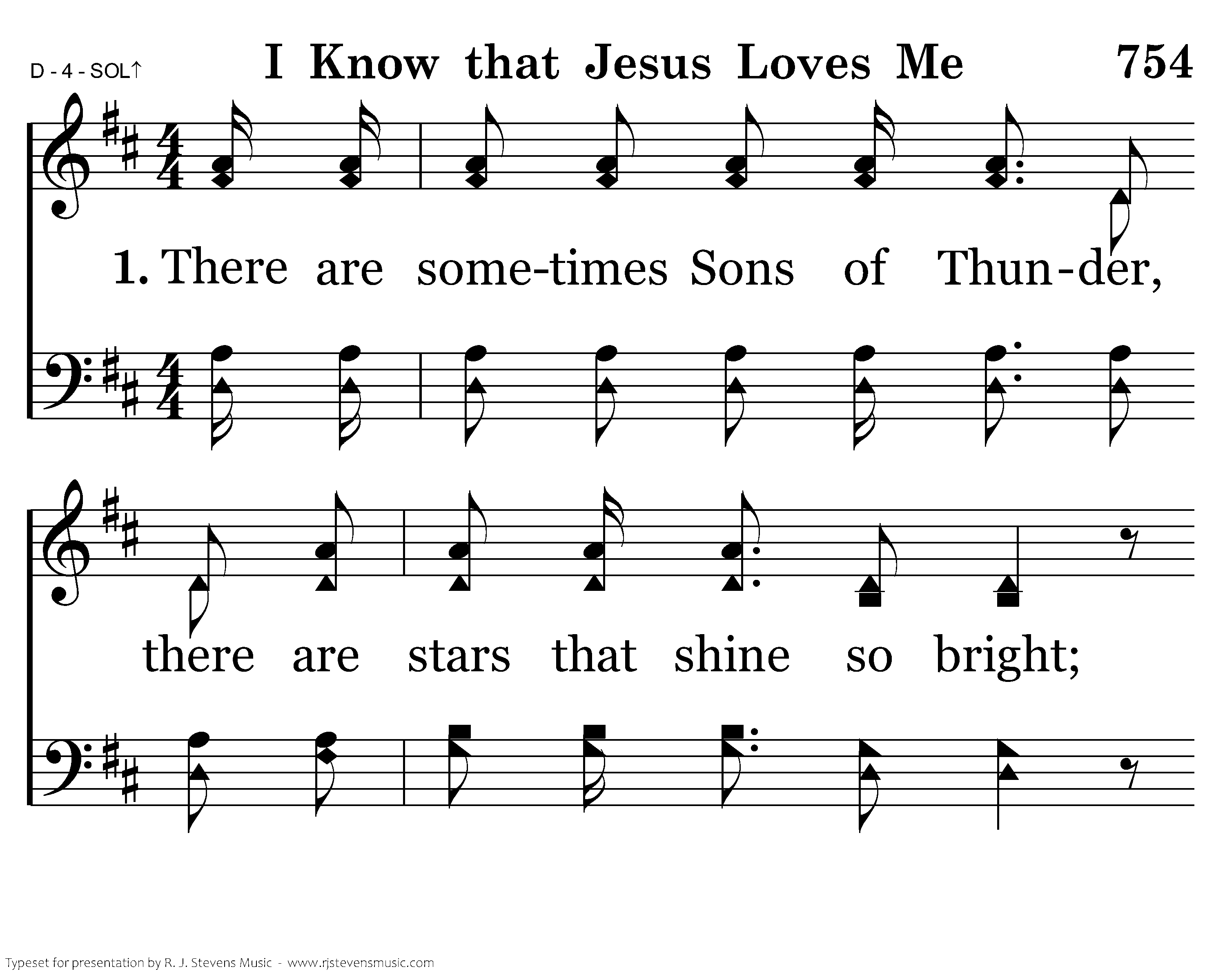 D - 4 - SOL↑

I Know that Jesus Loves Me

754

1. There are some-times Sons of Thun-der,

there are stars that shine so bright;

Typeset for presentation by R. J. Stevens Music - www.rjstevensmusic.com